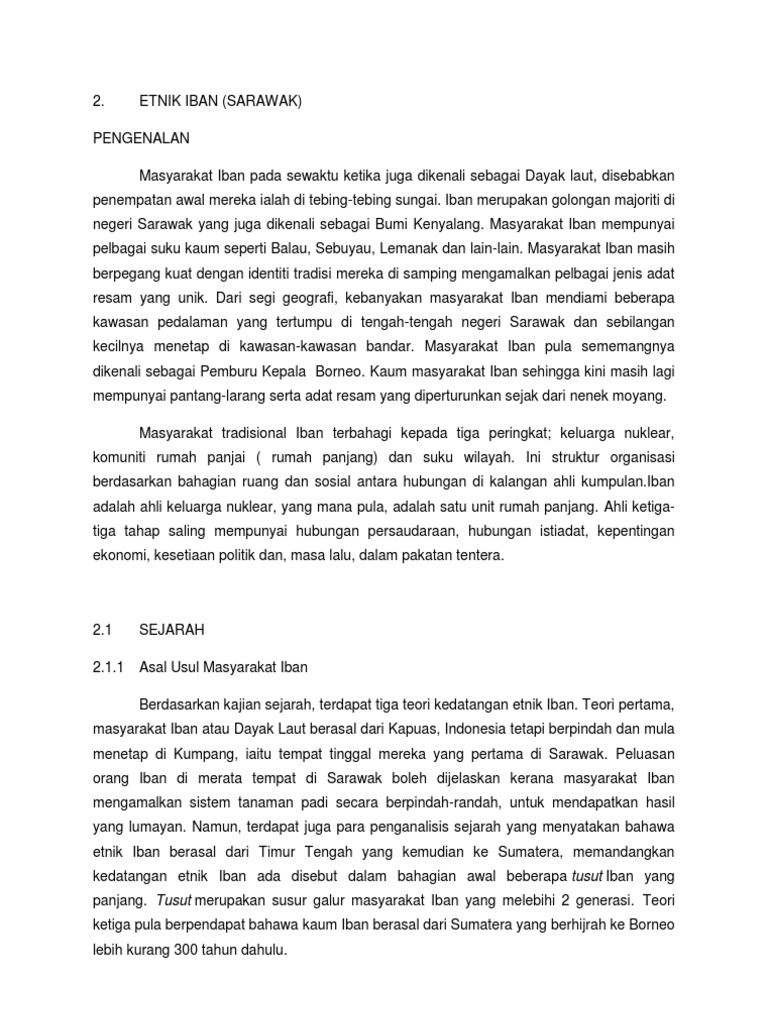 2. ETNIK IBAN (SARAWAK)

PENGENALAN

Masyarakat Iban pada sewaktu ketika juga dikenali sebagai Dayak laut, disebabkan penempatan awal mereka ialah di tebing-tebing sungai. Iban merupakan golongan majoriti di negeri Sarawak yang juga dikenali sebagai Bumi Kenyalang. Masyarakat Iban mempunyai pelbagai suku kaum seperti Balau, Sebuyau, Lemanak dan lain-lain. Masyarakat Iban masih berpegang kuat dengan identiti tradisi mereka di samping mengamalkan pelbagai jenis adat resam yang unik. Dari segi geografi, kebanyakan masyarakat Iban mendiami beberapa kawasan pedalaman yang tertumpu di tengah-tengah negeri Sarawak dan sebilangan kecilnya menetap di kawasan-kawasan bandar. Masyarakat Iban pula sememangnya dikenali sebagai Pemburu Kepala Borneo. Kaum masyarakat Iban sehingga kini masih lagi mempunyai pantang-larang serta adat resam yang diperturunkan sejak dari nenek moyang.

Masyarakat tradisional Iban terbahagi kepada tiga peringkat; keluarga nuklear, komuniti rumah panjai ( rumah panjang) dan suku wilayah. Ini struktur organisasi berdasarkan bahagian ruang dan sosial antara hubungan di kalangan ahli kumpulan.Iban adalah ahli keluarga nuklear, yang mana pula, adalah satu unit rumah panjang. Ahli ketiga-tiga tahap saling mempunyai hubungan persaudaraan, hubungan istiadat, kepentingan ekonomi, kesetiaan politik dan, masa lalu, dalam pakatan tentera.

2.1 SEJARAH

2.1.1 Asal Usul Masyarakat Iban

Berdasarkan kajian sejarah, terdapat tiga teori kedatangan etnik Iban. Teori pertama, masyarakat Iban atau Dayak Laut berasal dari Kapuas, Indonesia tetapi berpindah dan mula menetap di Kumpang, iaitu tempat tinggal mereka yang pertama di Sarawak. Peluasan orang Iban di merata tempat di Sarawak boleh dijelaskan kerana masyarakat Iban mengamalkan sistem tanaman padi secara berpindah-randah, untuk mendapatkan hasil yang lumayan. Namun, terdapat juga para penganalisis sejarah yang menyatakan bahawa etnik Iban berasal dari Timur Tengah yang kemudian ke Sumatera, memandangkan kedatangan etnik Iban ada disebut dalam bahagian awal beberapa tusut Iban yang panjang. Tusut merupakan susur galur masyarakat Iban yang melebihi 2 generasi. Teori ketiga pula berpendapat bahawa kaum Iban berasal dari Sumatera yang berhijrah ke Borneo lebih kurang 300 tahun dahulu.